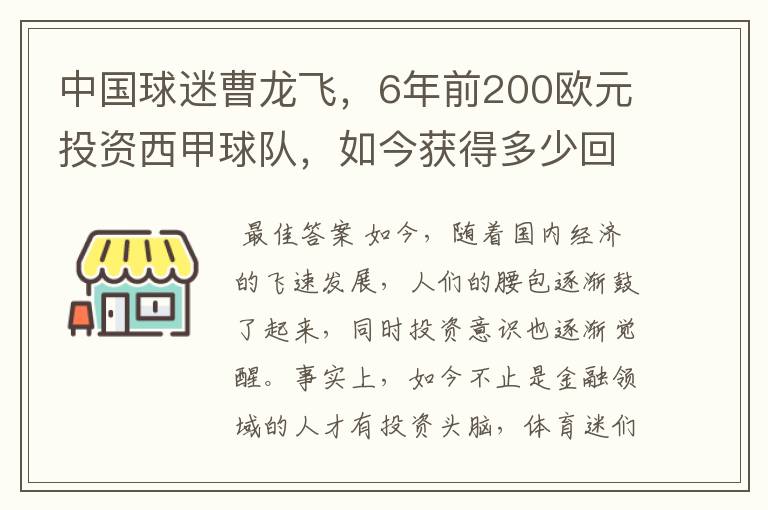 中国球迷曹龙飞，6年前200欧元投资西甲球队，如今获得多少回

最佳答案 如今，随着国内经济的飞速发展，人们的腰包逐渐鼓了起来，同时投资意识也逐渐觉醒。事实上，如今不止是金融领域的人才有投资头脑，体育迷们